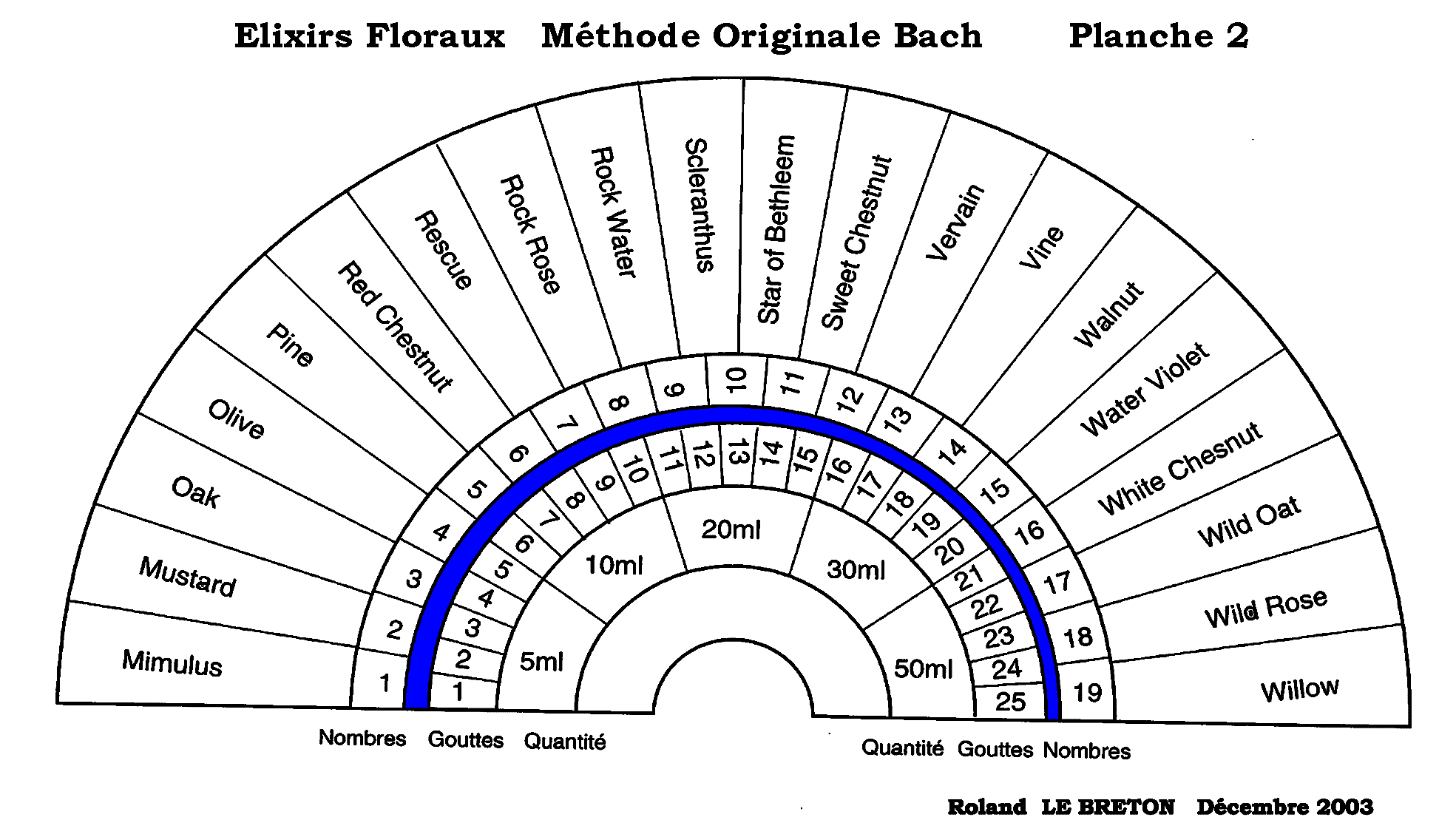 Elixirs Floraux Méthode Originale Bach Planche 2

Mimulus
Mustard
Oak
Olive
Pine
Red Chestnut
Rescue
Rock Rose
Rock Water
Scleranthus
Star of Bethleem
Sweet Chestnut
Vervain
Vine
Walnut
Water Violet
White Chesnut
Wild Oat
Wild Rose
Willow

1
2
3
4
5
6
7
8
9
10
11
12
13
14
15
16
17
18
19

1
2
3
4
5
6
7
8
9
10
11
12
13
14
15
16
17
18
19
20
21
22
23
24
25

5ml
10ml
20ml
30ml
50ml

Nombres Gouttes Quantité

Quantité Gouttes Nombres

Roland LE BRETON Décembre 2003